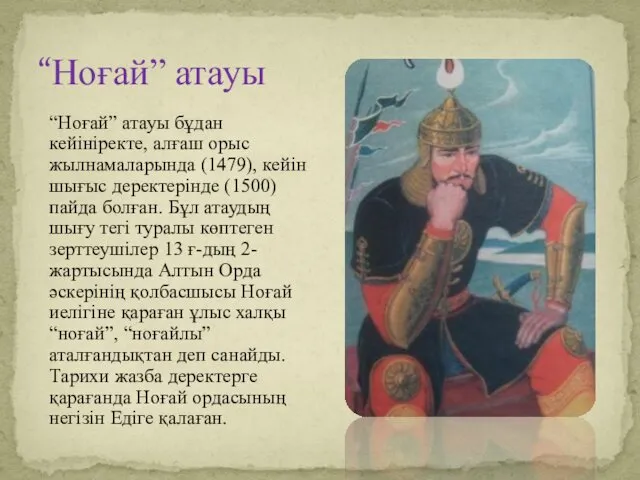 “Ноғай” атауы

“Ноғай” атауы бұдан кейініректе, алғаш орыс жылнамаларында (1479), кейін шығыс деректерінде (1500) пайда болған. Бұл атаудың шығу тегі туралы көптеген зерттеушілер 13 ғ-дың 2-жартысында Алтын Орда әскерінің қолбасшысы Ноғай иелігіне қараған ұлыс халқы “ноғай”, “ноғайлы” аталғандықтан деп санайды. Тарихи жазба деректерге қарағанда Ноғай ордасының негізін Едіге қалаған.